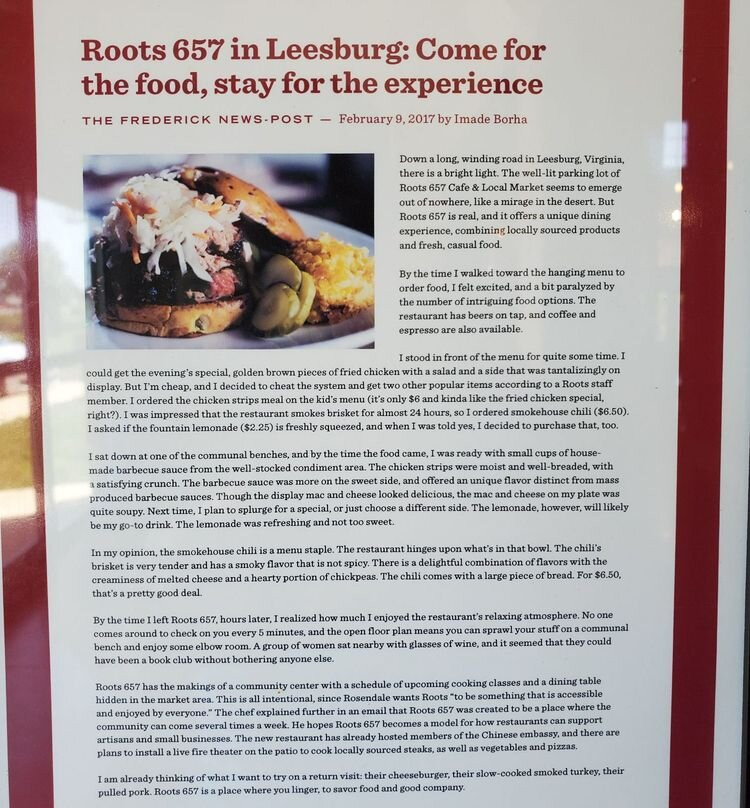 Roots 657 in Leesburg: Come for the food, stay for the experience

THE FREDERICK NEWS-POST — February 9, 2017 by Imade Borha

Down a long, winding road in Leesburg, Virginia, there is a bright light. The well-lit parking lot of Roots 657 Cafe & Local Market seems to emerge out of nowhere, like a mirage in the desert. But Roots 657 is real, and it offers a unique dining experience, combining locally sourced products and fresh, casual food.

By the time I walked toward the hanging menu to order food, I felt excited, and a bit paralyzed by the number of intriguing food options. The restaurant has beers on tap, and coffee and espresso are also available.

I stood in front of the menu for quite some time. I could get the evening's special, golden brown pieces of fried chicken with a salad and a side that was tantalizingly on display. But I'm cheap, and I decided to cheat the system and get two other popular items according to a Roots staff member. I ordered the chicken strips meal on the kid's menu (it's only $6 and kinda like the fried chicken special, right?). I was impressed that the restaurant smokes brisket for almost 24 hours, so I ordered smokehouse chili ($6.50). I asked if the fountain lemonade ($2.25) is freshly squeezed, and when I was told yes, I decided to purchase that, too.

I sat down at one of the communal benches, and by the time the food came, I was ready with small cups of house-made barbecue sauce from the well-stocked condiment area. The chicken strips were moist and well-breaded, with a satisfying crunch. The barbecue sauce was more on the sweet side, and offered an unique flavor distinct from mass produced barbecue sauces. Though the display mac and cheese looked delicious, the mac and cheese on my plate was quite soupy. Next time, I plan to splurge for a special, or just choose a different side. The lemonade, however, will likely be my go-to drink. The lemonade was refreshing and not too sweet.

In my opinion, the smokehouse chili is a menu staple. The restaurant hinges upon what's in that bowl. The chili's brisket is very tender and has a smoky flavor that is not spicy. There is a delightful combination of flavors with the creaminess of melted cheese and a hearty portion of chickpeas. The chili comes with a large piece of bread. For $6.50, that's a pretty good deal.

By the time I left Roots 657, hours later, I realized how much I enjoyed the restaurant's relaxing atmosphere. No one comes around to check on you every 5 minutes, and the open floor plan means you can sprawl your stuff on a communal bench and enjoy some elbow room. A group of women sat nearby with glasses of wine, and it seemed that they could have been a book club without bothering anyone else.

Roots 657 has the makings of a community center with a schedule of upcoming cooking classes and a dining table hidden in the market area. This is all intentional, since Rosendale wants Roots "to be something that is accessible and enjoyed by everyone." The chef explained further in an email that Roots 657 was created to be a place where the community can come several times a week. He hopes Roots 657 becomes a model for how restaurants can support artisans and small businesses. The new restaurant has already hosted members of the Chinese embassy, and there are plans to install a live fire theater on the patio to cook locally sourced steaks, as well as vegetables and pizzas.

I am already thinking of what I want to try on a return visit: their cheeseburger, their slow-cooked smoked turkey, their pulled pork. Roots 657 is a place where you linger, to savor food and good company.